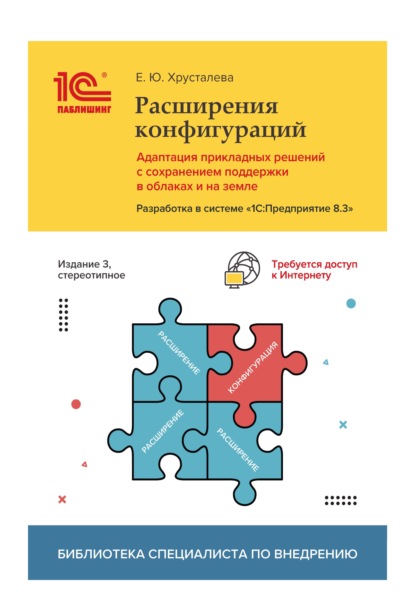 1С®
ПАБЛИШИНГ

Е. Ю. Хрусталева

Расширения конфигураций

Адаптация прикладных решений с сохранением поддержки в облаках и на земле

Разработка в системе «1С:Предприятие 8.3»

Издание 3, стереотипное

Требуется доступ к Интернету

РАСШИРЕНИЕ

КОНФИГУРАЦИЯ

РАСШИРЕНИЕ

РАСШИРЕНИЕ

БИБЛИОТЕКА СПЕЦИАЛИСТА ПО ВНЕДРЕНИЮ